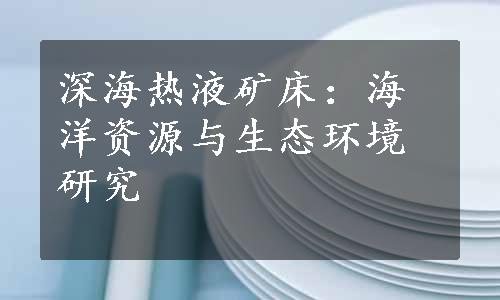 深海热液矿床：海洋资源与生态环境研究